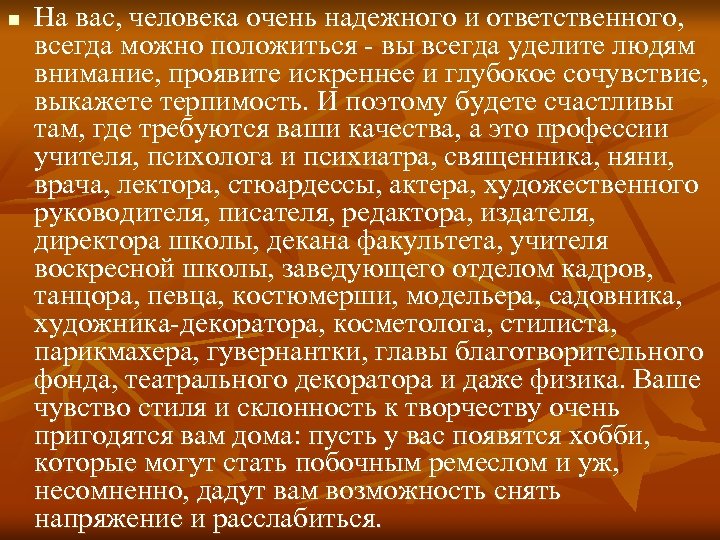 На вас, человека очень надежного и ответственного, всегда можно положиться - вы всегда уделите людям внимание, проявите искреннее и глубокое сочувствие, выкажете терпимость. И поэтому будете счастливы там, где требуются ваши качества, а это профессии учителя, психолога и психиатра, священника, няни, врача, лектора, стюардессы, актера, художественного руководителя, писателя, редактора, издателя, директора школы, декана факультета, учителя воскресной школы, заведующего отделом кадров, танцора, певца, костюмерши, модельера, садовника, художника-декоратора, косметолога, стилиста, парикмахера, гувернантки, главы благотворительного фонда, театрального декоратора и даже физика. Ваше чувство стиля и склонность к творчеству очень пригодятся вам дома: пусть у вас появятся хобби, которые могут стать побочным ремеслом и уж, несомненно, дадут вам возможность снять напряжение и расслабиться.